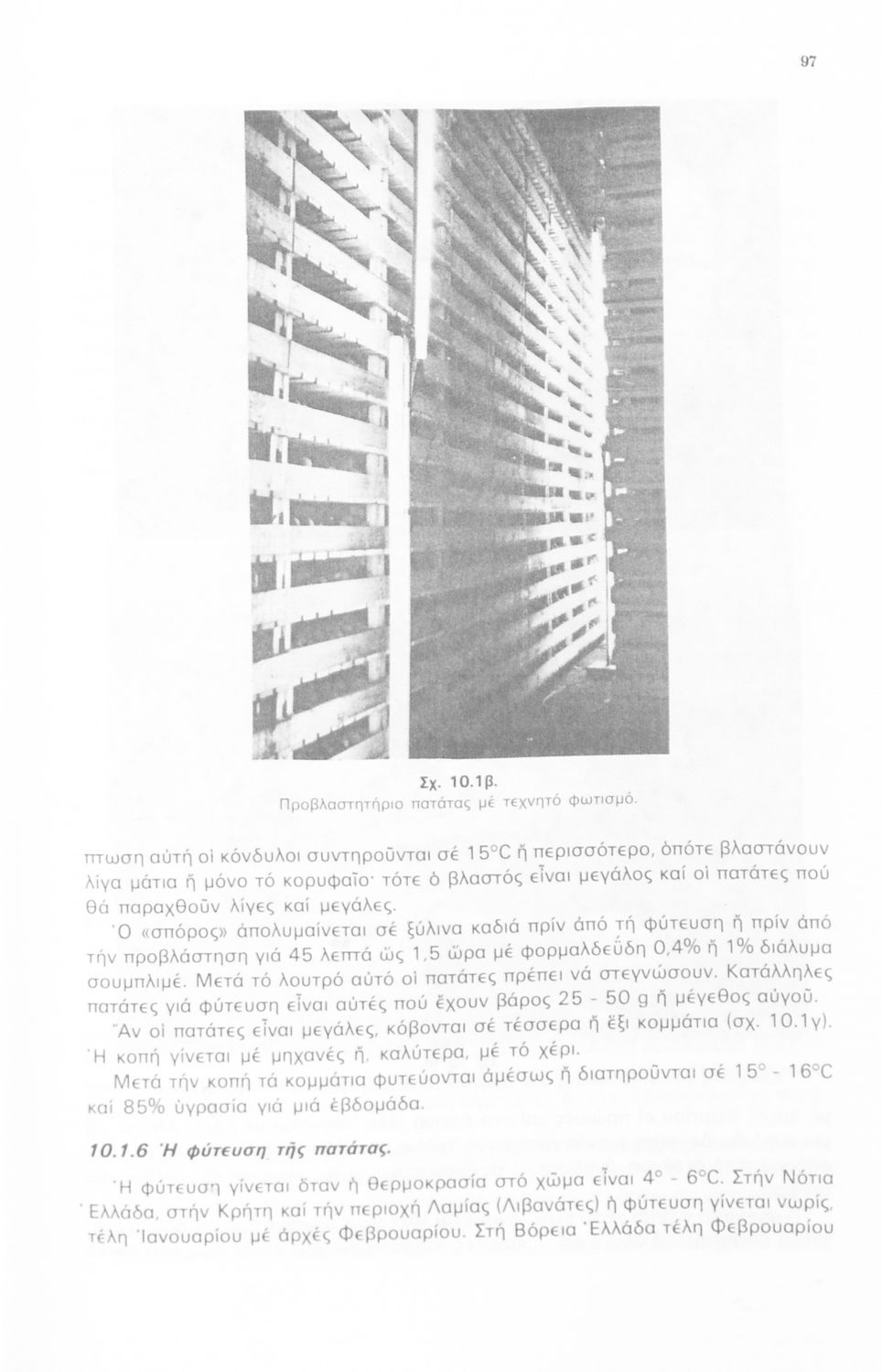 97

Σχ. 10.1β.
Προβλαστητήριο πατάτας μέ τεχνητό φωτισμό.

πτωση αὐτή οἱ κόνδυλοι συντηροῦνται σέ 15°C ἤ περισσότερο, ὁπότε βλαστάνουν λίγα μάτια ἤ μόνο τό κορυφαῖο· τότε ὁ βλαστός εἶναι μεγάλος καί οἱ πατάτες πού θά παραχθοῦν λίγες καί μεγάλες.

Ὁ «σπόρος» ἀπολυμαίνεται σέ ξύλινα καδιά πρίν ἀπό τή φύτευση ἤ πρίν ἀπό τήν προβλάστηση γιά 45 λεπτά ὥς 1,5 ὥρα μέ φορμαλδεΰδη 0,4% ἤ 1% διάλυμα σουμπλιμέ. Μετά τό λουτρό αὐτό οἱ πατάτες πρέπει νά στεγνώσουν. Κατάλληλες πατάτες γιά φύτευση εἶναι αὐτές πού ἔχουν βάρος 25 - 50 g ἤ μέγεθος αὐγοῦ.

Ἄν οἱ πατάτες εἶναι μεγάλες, κόβονται σέ τέσσερα ἤ ἕξι κομμάτια (σχ. 10.1γ). Ἡ κοπή γίνεται μέ μηχανές ἤ, καλύτερα, μέ τό χέρι.

Μετά τήν κοπή τά κομμάτια φυτεύονται ἀμέσως ἤ διατηροῦνται σέ 15° - 16°C καί 85% ὑγρασία γιά μιά ἑβδομάδα.

10.1.6 Ἡ φύτευση τῆς πατάτας.

Ἡ φύτευση γίνεται ὅταν ἡ θερμοκρασία στό χῶμα εἶναι 4° - 6°C. Στήν Νότια Ἑλλάδα, στήν Κρήτη καί τήν περιοχή Λαμίας (Λιβανάτες) ἡ φύτευση γίνεται νωρίς, τέλη Ἰανουαρίου μέ ἀρχές Φεβρουαρίου. Στή Βόρεια Ἑλλάδα τέλη Φεβρουαρίου